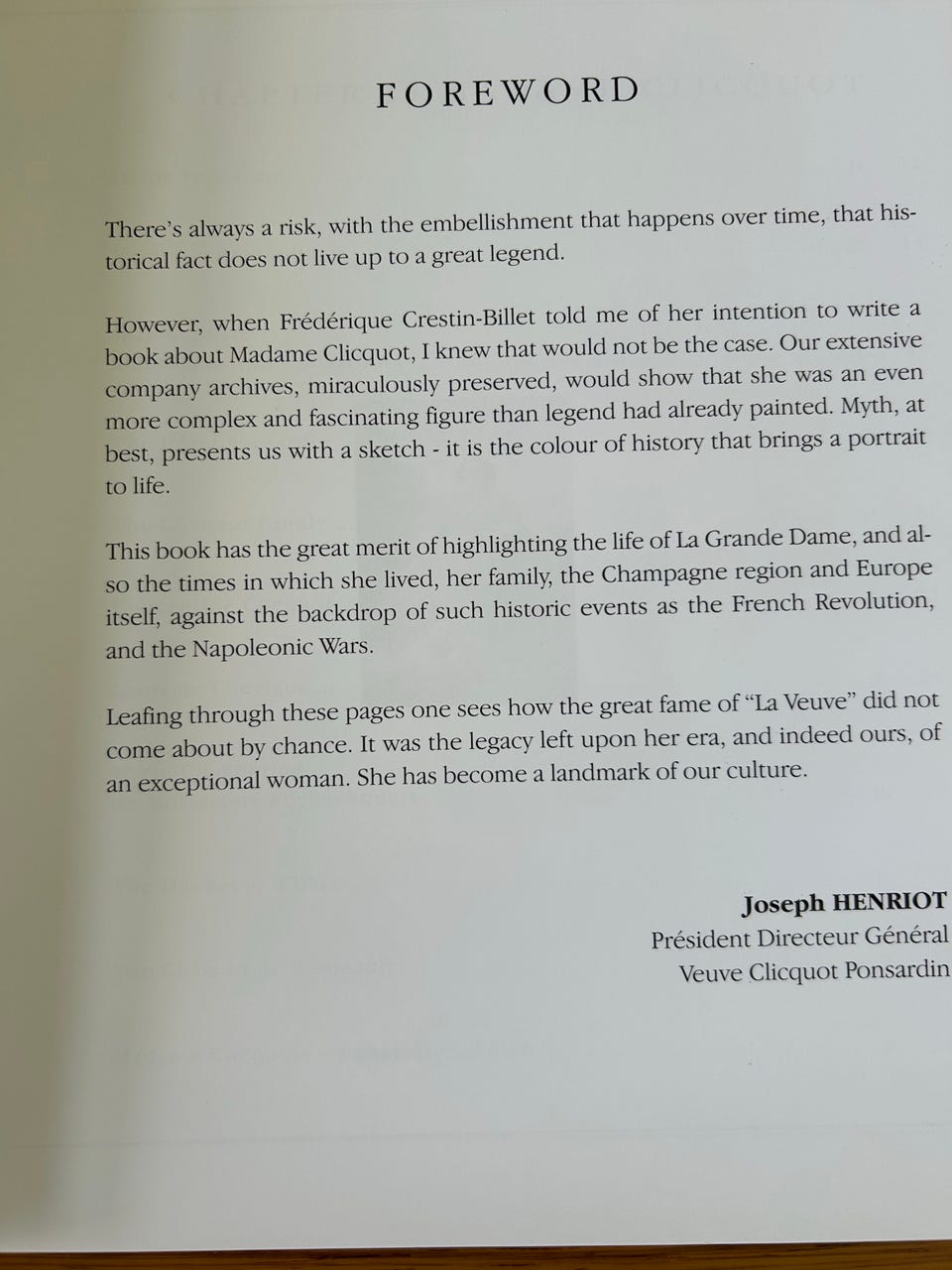 FOREWORD

There's always a risk, with the embellishment that happens over time, that historical fact does not live up to a great legend.

However, when Frédérique Crestin-Billet told me of her intention to write a book about Madame Clicquot, I knew that would not be the case. Our extensive company archives, miraculously preserved, would show that she was an even more complex and fascinating figure than legend had already painted. Myth, at best, presents us with a sketch - it is the colour of history that brings a portrait to life.

This book has the great merit of highlighting the life of La Grande Dame, and also the times in which she lived, her family, the Champagne region and Europe itself, against the backdrop of such historic events as the French Revolution, and the Napoleonic Wars.

Leafing through these pages one sees how the great fame of "La Veuve" did not come about by chance. It was the legacy left upon her era, and indeed ours, of an exceptional woman. She has become a landmark of our culture.

Joseph HENRIOT
Président Directeur Général
Veuve Clicquot Ponsardin